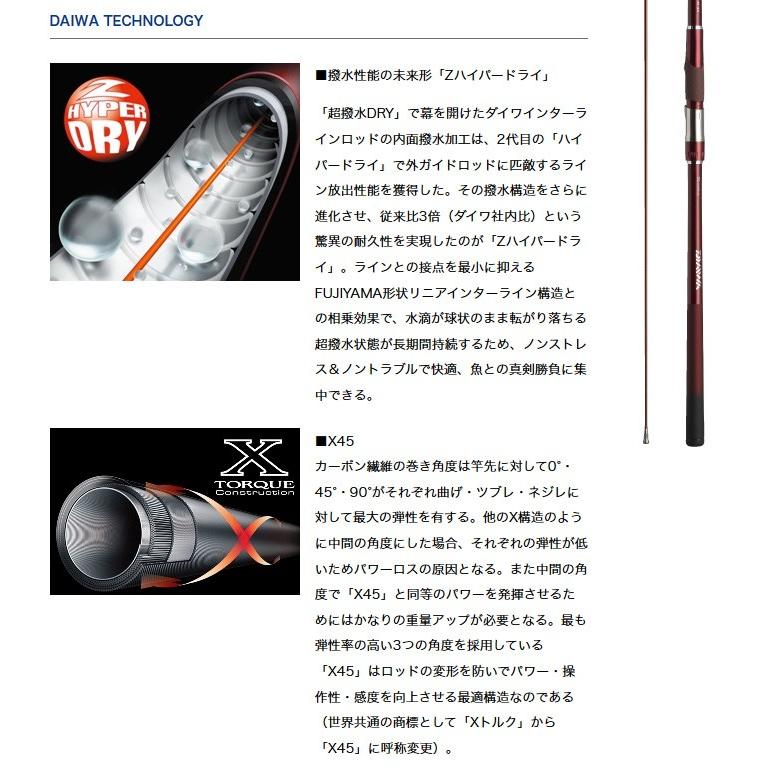 DAIWA TECHNOLOGY

Z HYPER DRY

■撥水性能の未来形「Zハイパードライ」

「超撥水DRY」で幕を開けたダイワインターラインロッドの内面撥水加工は、2代目の「ハイパードライ」で外ガイドロッドに匹敵するライン放出性能を獲得した。その撥水構造をさらに進化させ、従来比3倍（ダイワ社内比）という驚異の耐久性を実現したのが「Zハイパードライ」。ラインとの接点を最小に抑えるFUJIYAMA形状リニアインターライン構造との相乗効果で、水滴が球状のまま転がり落ちる超撥水状態が長期間持続するため、ノンストレス＆ノントラブルで快適、魚との真剣勝負に集中できる。

X TORQUE Construction

■X45
カーボン繊維の巻き角度は竿先に対して0°・45°・90°がそれぞれ曲げ・ツブレ・ネジレに対して最大の弾性を有する。他のX構造のように中間の角度にした場合、それぞれの弾性が低いためパワーロスの原因となる。また中間の角度で「X45」と同等のパワーを発揮させるためにはかなりの重量アップが必要となる。最も弾性率の高い3つの角度を採用している「X45」はロッドの変形を防いでパワー・操作性・感度を向上させる最適構造なのである（世界共通の商標として「Xトルク」から「X45」に呼称変更）。

DAIWA